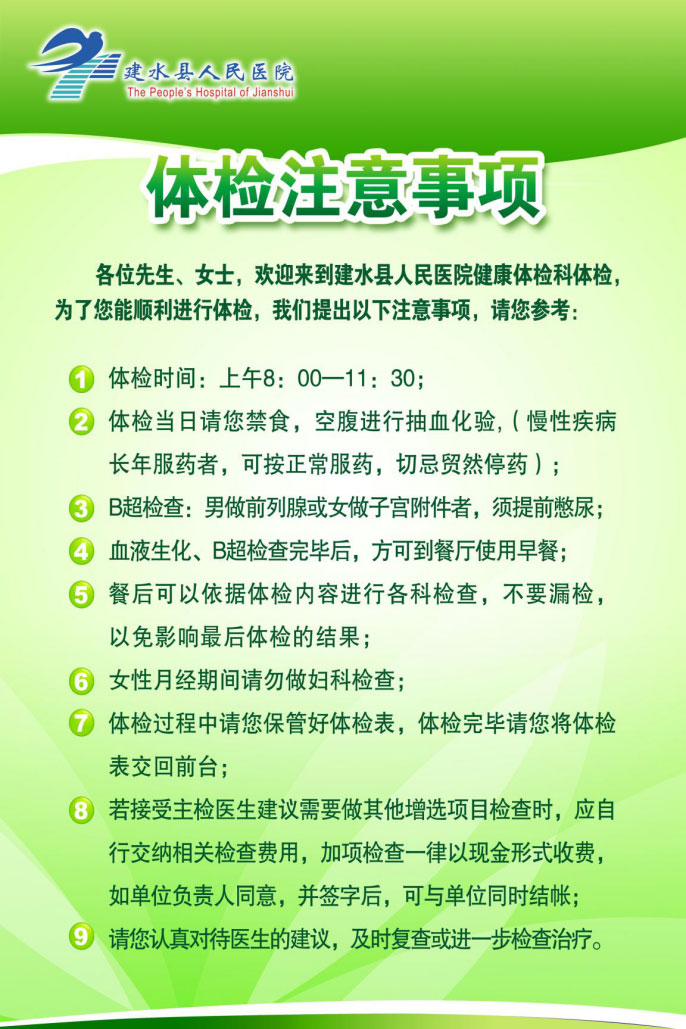 建水县人民医院
The People's Hospital of Jianshui

体检注意事项

各位先生、女士，欢迎来到建水县人民医院健康体检科体检，为了您能顺利进行体检，我们提出以下注意事项，请您参考：

1 体检时间：上午8：00—11：30；

2 体检当日请您禁食，空腹进行抽血化验,（慢性疾病长年服药者，可按正常服药，切忌贸然停药）；

3 B超检查：男做前列腺或女做子宫附件者，须提前憋尿；

4 血液生化、B超检查完毕后，方可到餐厅使用早餐；

5 餐后可以依据体检内容进行各科检查，不要漏检，以免影响最后体检的结果；

6 女性月经期间请勿做妇科检查；

7 体检过程中请您保管好体检表，体检完毕请您将体检表交回前台；

8 若接受主检医生建议需要做其他增选项目检查时，应自行交纳相关检查费用，加项检查一律以现金形式收费，如单位负责人同意，并签字后，可与单位同时结帐；

9 请您认真对待医生的建议，及时复查或进一步检查治疗。